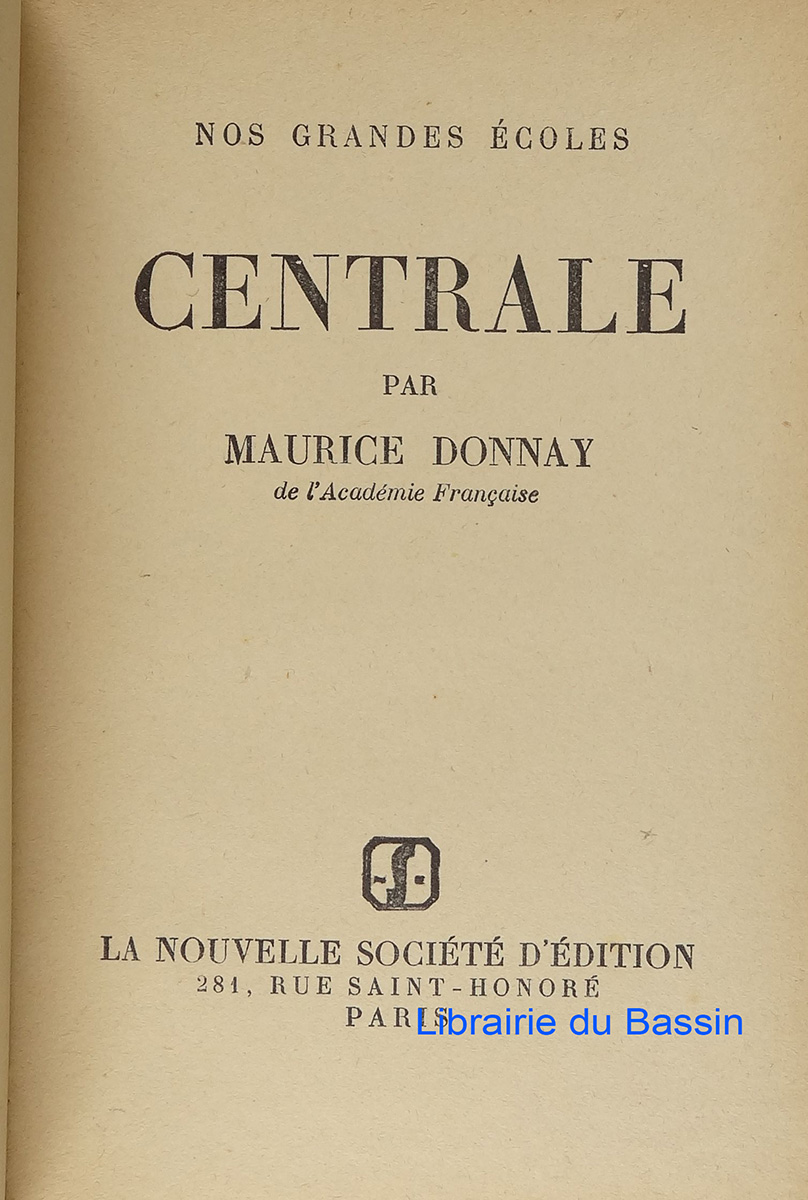 NOS GRANDES ÉCOLES

CENTRALE

PAR

MAURICE DONNAY
de l'Académie Française

LA NOUVELLE SOCIÉTÉ D'ÉDITION
281, RUE SAINT-HONORÉ
PARIS

Librairie du Bassin